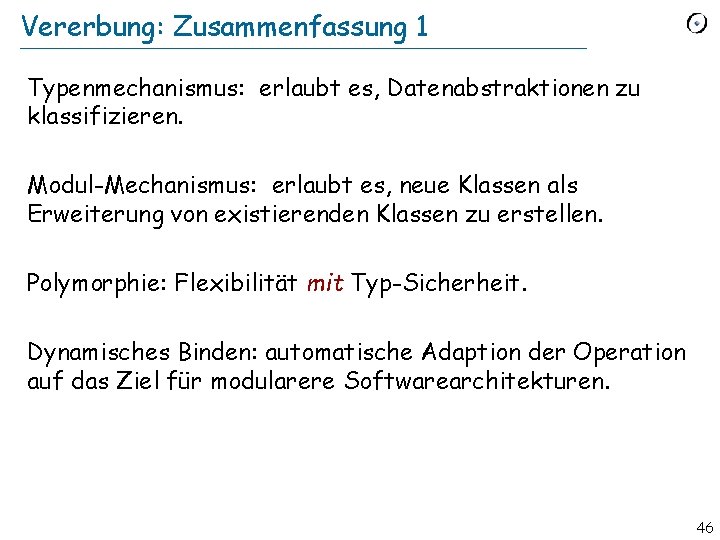 Vererbung: Zusammenfassung 1

Typenmechanismus: erlaubt es, Datenabstraktionen zu klassifizieren.

Modul-Mechanismus: erlaubt es, neue Klassen als Erweiterung von existierenden Klassen zu erstellen.

Polymorphie: Flexibilität mit Typ-Sicherheit.

Dynamisches Binden: automatische Adaption der Operation auf das Ziel für modularere Softwarearchitekturen.

46